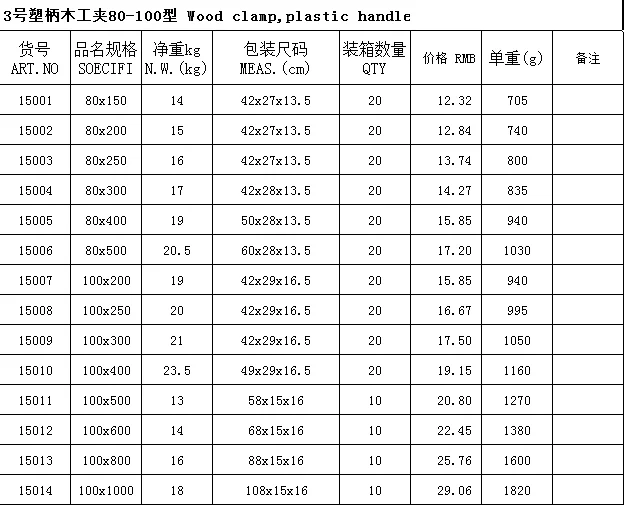 3号塑柄木工夹80-100型 Wood clamp,plastic handle

| 货号 ART.NO | 品名规格 SOECIFI | 净重kg N.W.(kg) | 包装尺码 MEAS.(cm) | 装箱数量 QTY | 价格 RMB | 单重(g) | 备注 |
|---|---|---|---|---|---|---|---|
| 15001 | 80x150 | 14 | 42x27x13.5 | 20 | 12.32 | 705 | |
| 15002 | 80x200 | 15 | 42x27x13.5 | 20 | 12.84 | 740 | |
| 15003 | 80x250 | 16 | 42x27x13.5 | 20 | 13.74 | 800 | |
| 15004 | 80x300 | 17 | 42x28x13.5 | 20 | 14.27 | 835 | |
| 15005 | 80x400 | 19 | 50x28x13.5 | 20 | 15.85 | 940 | |
| 15006 | 80x500 | 20.5 | 60x28x13.5 | 20 | 17.20 | 1030 | |
| 15007 | 100x200 | 19 | 42x29x16.5 | 20 | 15.85 | 940 | |
| 15008 | 100x250 | 20 | 42x29x16.5 | 20 | 16.67 | 995 | |
| 15009 | 100x300 | 21 | 42x29x16.5 | 20 | 17.50 | 1050 | |
| 15010 | 100x400 | 23.5 | 49x29x16.5 | 20 | 19.15 | 1160 | |
| 15011 | 100x500 | 13 | 58x15x16 | 10 | 20.80 | 1270 | |
| 15012 | 100x600 | 14 | 68x15x16 | 10 | 22.45 | 1380 | |
| 15013 | 100x800 | 16 | 88x15x16 | 10 | 25.76 | 1600 | |
| 15014 | 100x1000 | 18 | 108x15x16 | 10 | 29.06 | 1820 | |